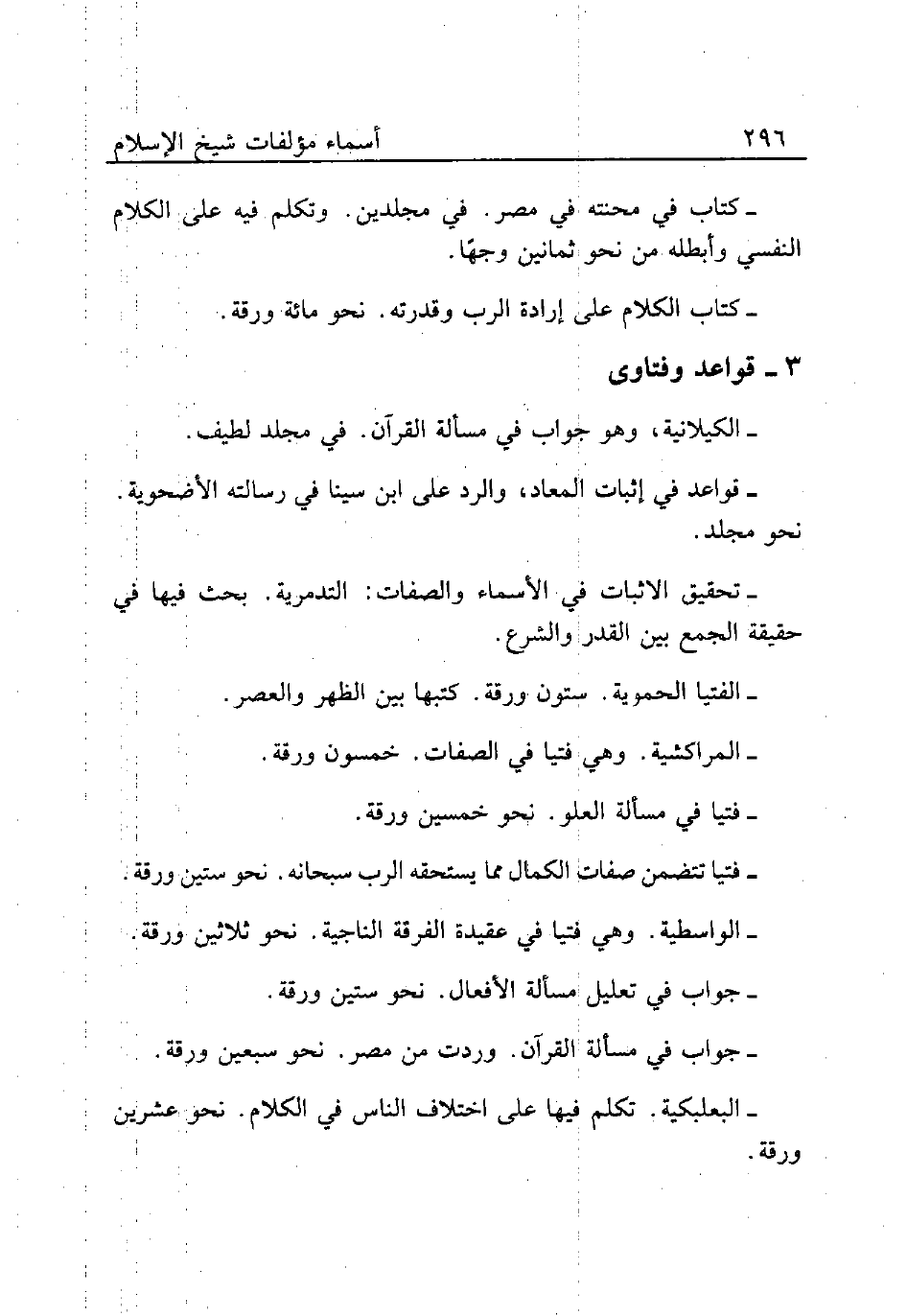 ٢٩٦ أسماء مؤلفات شيخ الإسلام

ـ كتاب في محنته في مصر. في مجلدين. وتكلم فيه على الكلام النفسي وأبطله من نحو ثمانين وجهًا.

ـ كتاب الكلام على إرادة الرب وقدرته. نحو مائة ورقة.

٣ ـ قواعد وفتاوى

ـ الكيلانية، وهو جواب في مسألة القرآن. في مجلد لطيف.

ـ قواعد في إثبات المعاد، والرد على ابن سينا في رسالته الأضحوية. نحو مجلد.

ـ تحقيق الاثبات في الأسماء والصفات: التدمرية. بحث فيها في حقيقة الجمع بين القدر والشرع.

ـ الفتيا الحموية. ستون ورقة. كتبها بين الظهر والعصر.

ـ المراكشية. وهي فتيا في الصفات. خمسون ورقة.

ـ فتيا في مسألة العلو. نحو خمسين ورقة.

ـ فتيا تتضمن صفات الكمال مما يستحقه الرب سبحانه. نحو ستين ورقة.

ـ الواسطية. وهي فتيا في عقيدة الفرقة الناجية. نحو ثلاثين ورقة.

ـ جواب في تعليل مسألة الأفعال. نحو ستين ورقة.

ـ جواب في مسألة القرآن. وردت من مصر. نحو سبعين ورقة.

ـ البعلبكية. تكلم فيها على اختلاف الناس في الكلام. نحو عشرين ورقة.